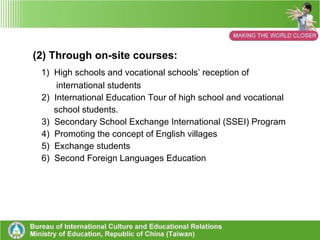 MAKING THE WORLD CLOSER

(2) Through on-site courses:

1) High schools and vocational schools' reception of international students
2) International Education Tour of high school and vocational school students.
3) Secondary School Exchange International (SSEI) Program
4) Promoting the concept of English villages
5) Exchange students
6) Second Foreign Languages Education

Bureau of International Culture and Educational Relations
Ministry of Education, Republic of China (Taiwan)